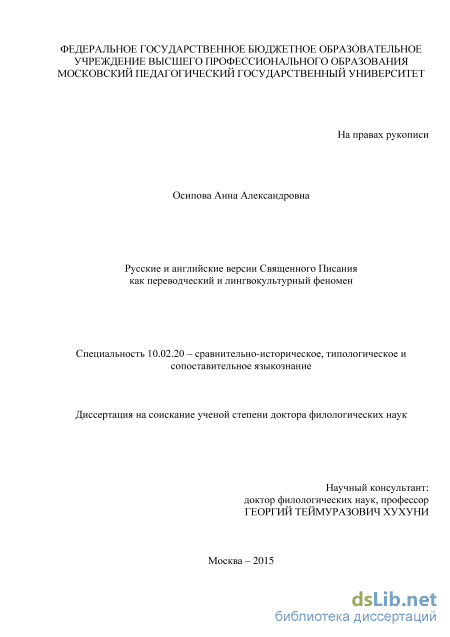 ФЕДЕРАЛЬНОЕ ГОСУДАРСТВЕННОЕ БЮДЖЕТНОЕ ОБРАЗОВАТЕЛЬНОЕ УЧРЕЖДЕНИЕ ВЫСШЕГО ПРОФЕССИОНАЛЬНОГО ОБРАЗОВАНИЯ МОСКОВСКИЙ ПЕДАГОГИЧЕСКИЙ ГОСУДАРСТВЕННЫЙ УНИВЕРСИТЕТ

На правах рукописи

Осипова Анна Александровна

Русские и английские версии Священного Писания как переводческий и лингвокультурный феномен

Специальность 10.02.20 – сравнительно-историческое, типологическое и сопоставительное языкознание

Диссертация на соискание ученой степени доктора филологических наук

Научный консультант:
доктор филологических наук, профессор
ГЕОРГИЙ ТЕЙМУРАЗОВИЧ ХУХУНИ

Москва – 2015

dsLib.net
библиотека диссертаций